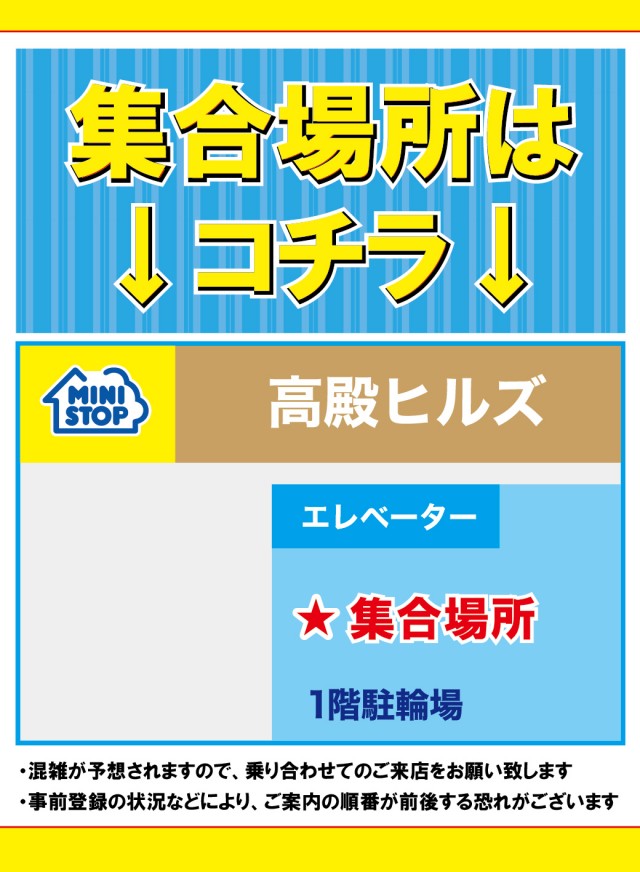 集合場所は
↓コチラ↓

MINI STOP

高殿ヒルズ

エレベーター

★ 集合場所

1階駐輪場

・混雑が予想されますので、乗り合わせてのご来店をお願い致します
・事前登録の状況などにより、ご案内の順番が前後する恐れがございます